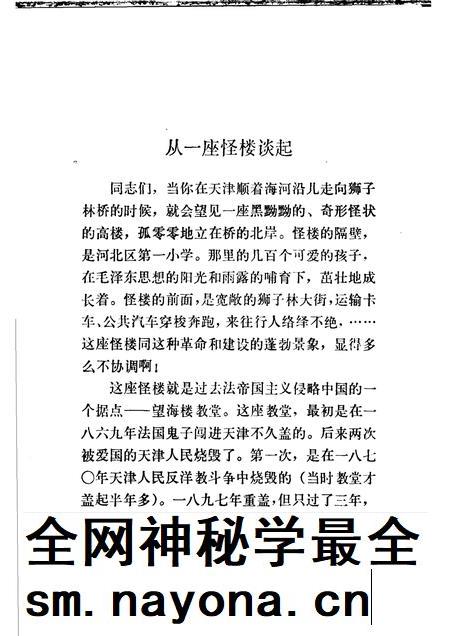 从一座怪楼谈起

同志们，当你在天津顺着海河沿儿走向狮子林桥的时候，就会望见一座黑黝黝的、奇形怪状的高楼，孤零零地立在桥的北岸。怪楼的隔壁，是河北区第一小学。那里的几百个可爱的孩子，在毛泽东思想的阳光和雨露的哺育下，茁壮地成长着。怪楼的前面，是宽敞的狮子林大街，运输卡车、公共汽车穿梭奔跑，来往行人络绎不绝，……这座怪楼同这种革命和建设的蓬勃景象，显得多么不协调啊！

这座怪楼就是过去法帝国主义侵略中国的一个据点——望海楼教堂。这座教堂，最初是在一八六九年法国鬼子闯进天津不久盖的。后来两次被爱国的天津人民烧毁了。第一次，是在一八七〇年天津人民反洋教斗争中烧毁的（当时教堂才盖起半年多）。一八九七年重盖，但只过了三年，

全网神秘学最全
sm. nayona. cn